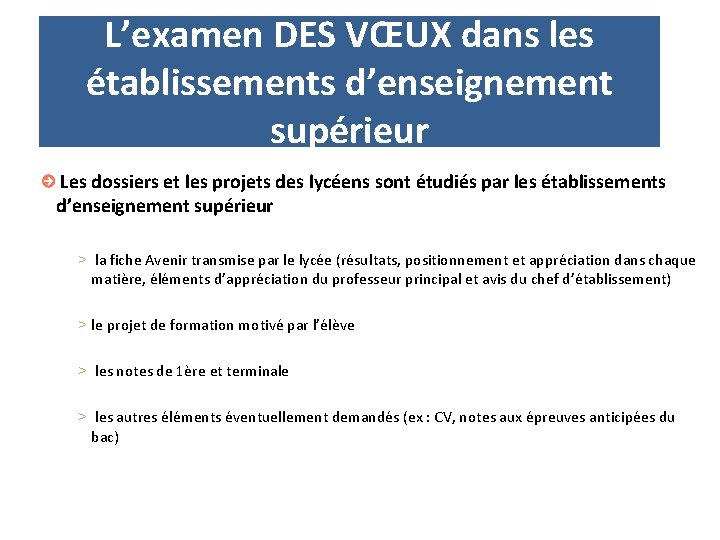 L’examen DES VŒUX dans les établissements d’enseignement supérieur

Les dossiers et les projets des lycéens sont étudiés par les établissements d’enseignement supérieur

> la fiche Avenir transmise par le lycée (résultats, positionnement et appréciation dans chaque matière, éléments d’appréciation du professeur principal et avis du chef d’établissement)

> le projet de formation motivé par l’élève

> les notes de 1ère et terminale

> les autres éléments éventuellement demandés (ex : CV, notes aux épreuves anticipées du bac)